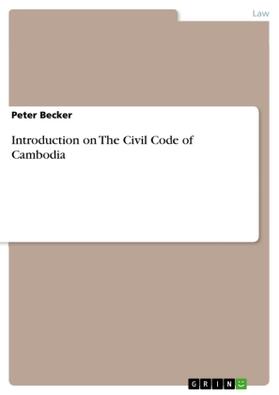 Law

Peter Becker

Introduction on The Civil Code of Cambodia

GRIN